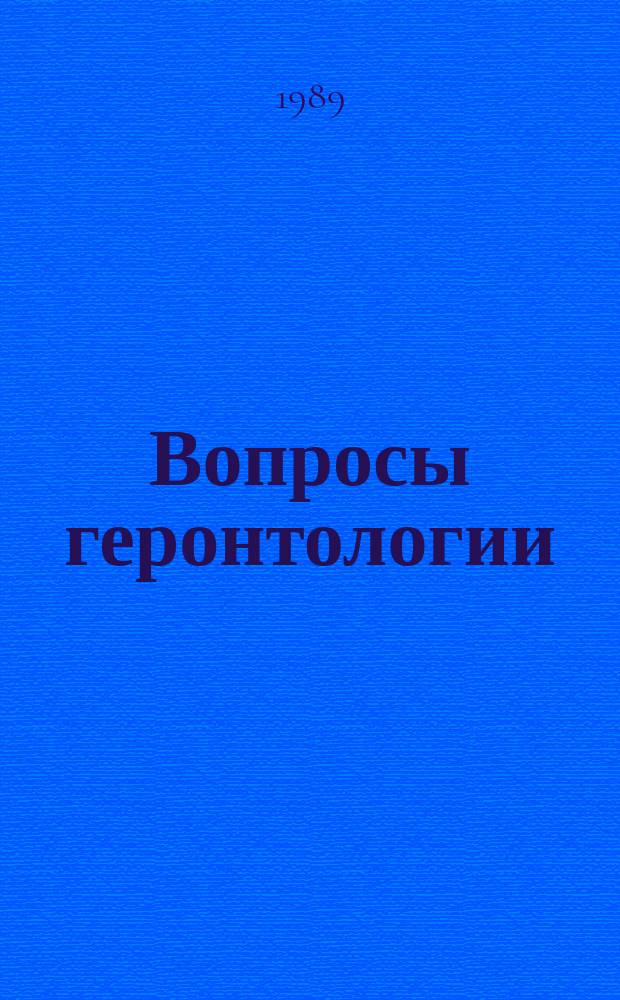 1989

Вопросы геронтологии